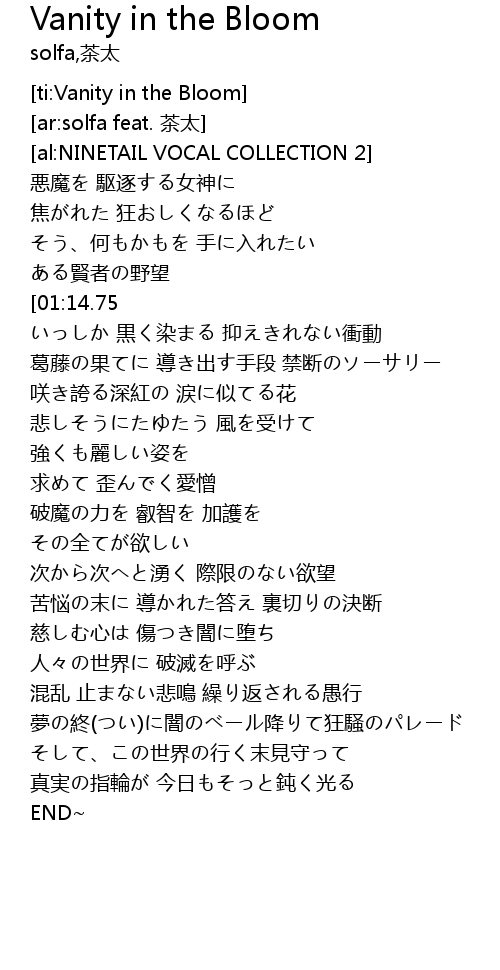 Vanity in the Bloom
solfa,茶太

[ti:Vanity in the Bloom]
[ar:solfa feat. 茶太]
[al:NINETAIL VOCAL COLLECTION 2]
悪魔を 駆逐する女神に
焦がれた 狂おしくなるほど
そう、何もかもを 手に入れたい
ある賢者の野望
[01:14.75
いっしか 黒く染まる 抑えきれない衝動
葛藤の果てに 導き出す手段 禁断のソーサリー
咲き誇る深紅の 涙に似てる花
悲しそうにたゆたう 風を受けて
強くも麗しい姿を
求めて 歪んでく愛憎
破魔の力を 叡智を 加護を
その全てが欲しい
次から次へと湧く 際限のない欲望
苦悩の末に 導かれた答え 裏切りの決断
慈しむ心は 傷つき闇に堕ち
人々の世界に 破滅を呼ぶ
混乱 止まない悲鳴 繰り返される愚行
夢の終(つい)に闇のベール降りて狂騒のパレード
そして、この世界の行く末見守って
真実の指輪が 今日もそっと鈍く光る
END~